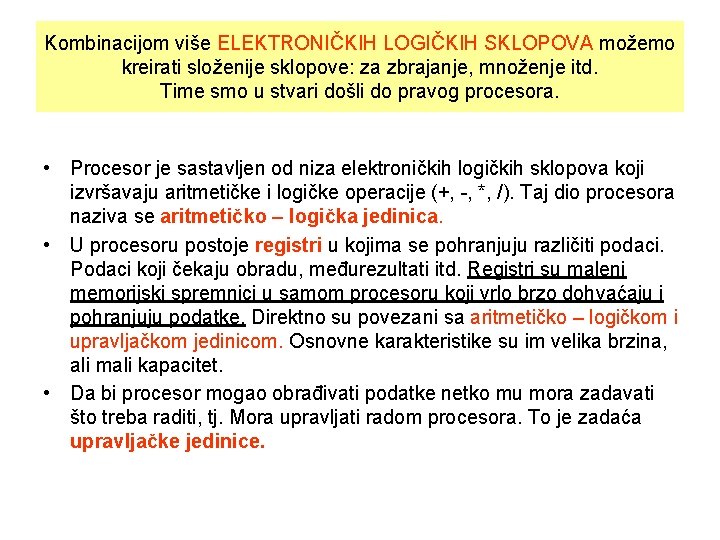 Kombinacijom više ELEKTRONIČKIH LOGIČKIH SKLOPOVA možemo kreirati složenije sklopove: za zbrajanje, množenje itd. Time smo u stvari došli do pravog procesora.

• Procesor je sastavljen od niza elektroničkih logičkih sklopova koji izvršavaju aritmetičke i logičke operacije (+, -, *, /). Taj dio procesora naziva se aritmetičko – logička jedinica.

• U procesoru postoje registri u kojima se pohranjuju različiti podaci. Podaci koji čekaju obradu, međurezultati itd. Registri su maleni memorijski spremnici u samom procesoru koji vrlo brzo dohvaćaju i pohranjuju podatke. Direktno su povezani sa aritmetičko – logičkom i upravljačkom jedinicom. Osnovne karakteristike su im velika brzina, ali mali kapacitet.

• Da bi procesor mogao obrađivati podatke netko mu mora zadavati što treba raditi, tj. Mora upravljati radom procesora. To je zadaća upravljačke jedinice.